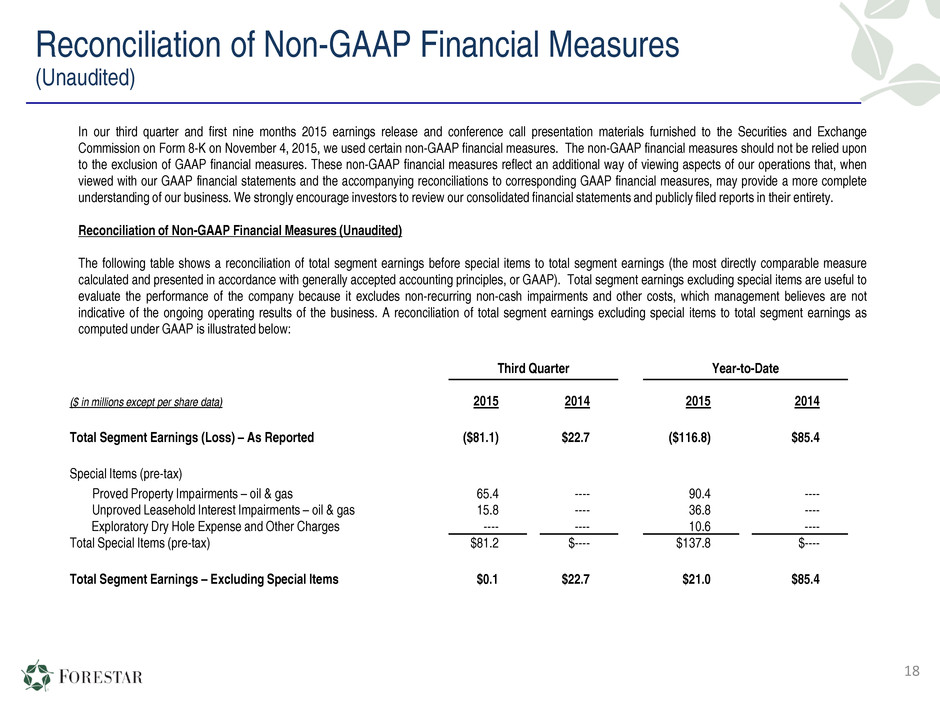 Reconciliation of Non-GAAP Financial Measures
(Unaudited)

In our third quarter and first nine months 2015 earnings release and conference call presentation materials furnished to the Securities and Exchange Commission on Form 8-K on November 4, 2015, we used certain non-GAAP financial measures. The non-GAAP financial measures should not be relied upon to the exclusion of GAAP financial measures. These non-GAAP financial measures reflect an additional way of viewing aspects of our operations that, when viewed with our GAAP financial statements and the accompanying reconciliations to corresponding GAAP financial measures, may provide a more complete understanding of our business. We strongly encourage investors to review our consolidated financial statements and publicly filed reports in their entirety.

Reconciliation of Non-GAAP Financial Measures (Unaudited)

The following table shows a reconciliation of total segment earnings before special items to total segment earnings (the most directly comparable measure calculated and presented in accordance with generally accepted accounting principles, or GAAP). Total segment earnings excluding special items are useful to evaluate the performance of the company because it excludes non-recurring non-cash impairments and other costs, which management believes are not indicative of the ongoing operating results of the business. A reconciliation of total segment earnings excluding special items to total segment earnings as computed under GAAP is illustrated below:

| | Third Quarter | | Year-to-Date | |
|---|---|---|---|---|
| ($ in millions except per share data) | 2015 | 2014 | 2015 | 2014 |
| Total Segment Earnings (Loss) – As Reported | ($81.1) | $22.7 | ($116.8) | $85.4 |
| Special Items (pre-tax) | | | | |
| Proved Property Impairments – oil & gas | 65.4 | ---- | 90.4 | ---- |
| Unproved Leasehold Interest Impairments – oil & gas | 15.8 | ---- | 36.8 | ---- |
| Exploratory Dry Hole Expense and Other Charges | ---- | ---- | 10.6 | ---- |
| Total Special Items (pre-tax) | $81.2 | $---- | $137.8 | $---- |
| Total Segment Earnings – Excluding Special Items | $0.1 | $22.7 | $21.0 | $85.4 |

FORESTAR

18